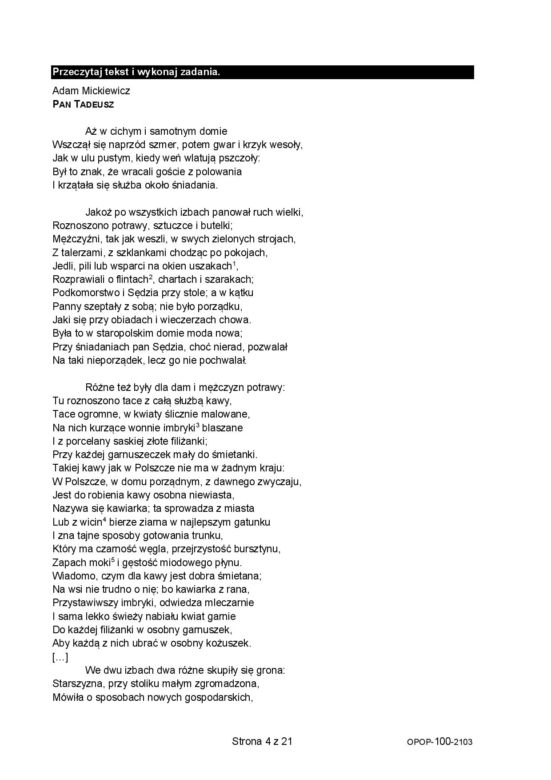 Przeczytaj tekst i wykonaj zadania.

Adam Mickiewicz
PAN TADEUSZ

Aż w cichym i samotnym domie
Wszczął się naprzód szmer, potem gwar i krzyk wesoły,
Jak w ulu pustym, kiedy weń wlatują pszczoły:
Był to znak, że wracali goście z polowania
I krzątała się służba około śniadania.

Jakoż po wszystkich izbach panował ruch wielki,
Roznoszono potrawy, sztuczce i butelki;
Mężczyźni, tak jak weszli, w swych zielonych strojach,
Z talerzami, z szklankami chodząc po pokojach,
Jedli, pili lub wsparci na okien uszakach$^{1}$,
Rozprawiali o flintach$^{2}$, chartach i szarakach;
Podkomorstwo i Sędzia przy stole; a w kątku
Panny szeptały z sobą; nie było porządku,
Jaki się przy obiadach i wieczerzach chowa.
Była to w staropolskim domie moda nowa;
Przy śniadaniach pan Sędzia, choć nierad, pozwalał
Na taki nieporządek, lecz go nie pochwalał.

Różne też były dla dam i mężczyzn potrawy:
Tu roznoszono tace z całą służbą kawy,
Tace ogromne, w kwiaty ślicznie malowane,
Na nich kurzące wonnie imbryki$^{3}$ blaszane
I z porcelany saskiej złote filiżanki;
Przy każdej garnuszeczek mały do śmietanki.
Takiej kawy jak w Polszcze nie ma w żadnym kraju:
W Polszcze, w domu porządnym, z dawnego zwyczaju,
Jest do robienia kawy osobna niewiasta,
Nazywa się kawiarka; ta sprowadza z miasta
Lub z wicin$^{4}$ bierze ziarna w najlepszym gatunku
I zna tajne sposoby gotowania trunku,
Który ma czarność węgla, przejrzystość bursztynu,
Zapach moki$^{5}$ i gęstość miodowego płynu.
Wiadomo, czym dla kawy jest dobra śmietana;
Na wsi nie trudno o nię; bo kawiarka z rana,
Przystawiwszy imbryki, odwiedza mleczarnie
I sama lekko świeży nabiału kwiat garnie
Do każdej filiżanki w osobny garnuszek,
Aby każdą z nich ubrać w osobny kożuszek.
[...]
We dwu izbach dwa różne skupiły się grona:
Starszyzna, przy stoliku małym zgromadzona,
Mówiła o sposobach nowych gospodarskich,

Strona 4 z 21

OPOP-100-2103